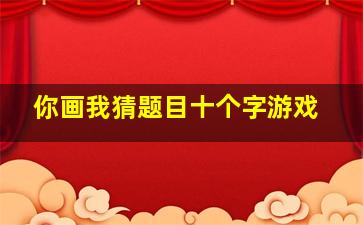 你画我猜题目十个字游戏